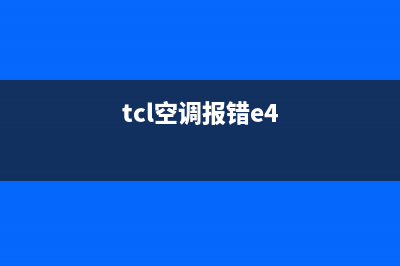 tcl空调报错e4